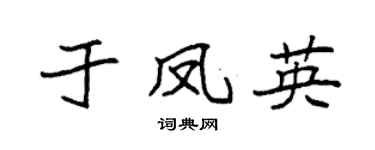 于凤英

词典网